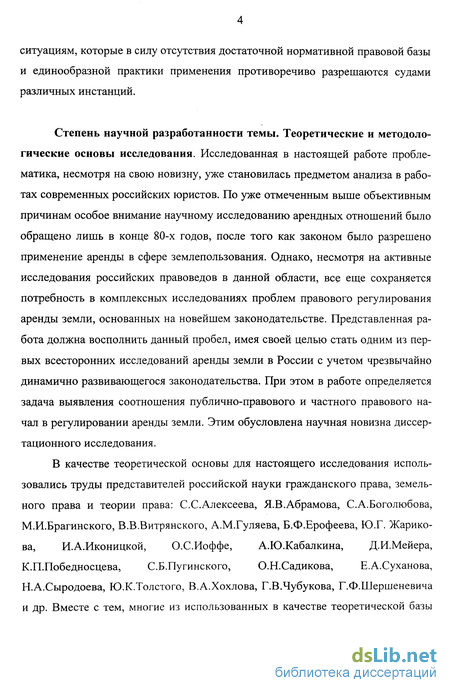 4

ситуациям, которые в силу отсутствия достаточной нормативной правовой базы и единообразной практики применения противоречиво разрешаются судами различных инстанций.

Степень научной разработанности темы. Теоретические и методологические основы исследования. Исследованная в настоящей работе проблематика, несмотря на свою новизну, уже становилась предметом анализа в работах современных российских юристов. По уже отмеченным выше объективным причинам особое внимание научному исследованию арендных отношений было обращено лишь в конце 80-х годов, после того как законом было разрешено применение аренды в сфере землепользования. Однако, несмотря на активные исследования российских правоведов в данной области, все еще сохраняется потребность в комплексных исследованиях проблем правового регулирования аренды земли, основанных на новейшем законодательстве. Представленная работа должна восполнить данный пробел, имея своей целью стать одним из первых всесторонних исследований аренды земли в России с учетом чрезвычайно динамично развивающегося законодательства. При этом в работе определяется задача выявления соотношения публично-правового и частного правового начал в регулировании аренды земли. Этим обусловлена научная новизна диссертационного исследования.

В качестве теоретической основы для настоящего исследования использовались труды представителей российской науки гражданского права, земельного права и теории права: С.С.Алексеева, Я.В.Абрамова, С.А.Боголюбова, М.И.Брагинского, В.В.Витрянского, А.М.Гуляева, Б.Ф.Ерофеева, Ю.Г. Жарикова, И.А.Иконицкой, О.С.Иоффе, А.Ю.Кабалкина, Д.И.Мейера, К.П.Победносцева, С.Б.Пугинского, О.Н.Садикова, Е.А.Суханова, Н.А.Сыродоева, Ю.К.Толстого, В.А.Хохлова, Г.В.Чубукова, Г.Ф.Шершеневича и др. Вместе с тем, многие из использованных в качестве теоретической базы

dsLib.net
библиотека диссертаций